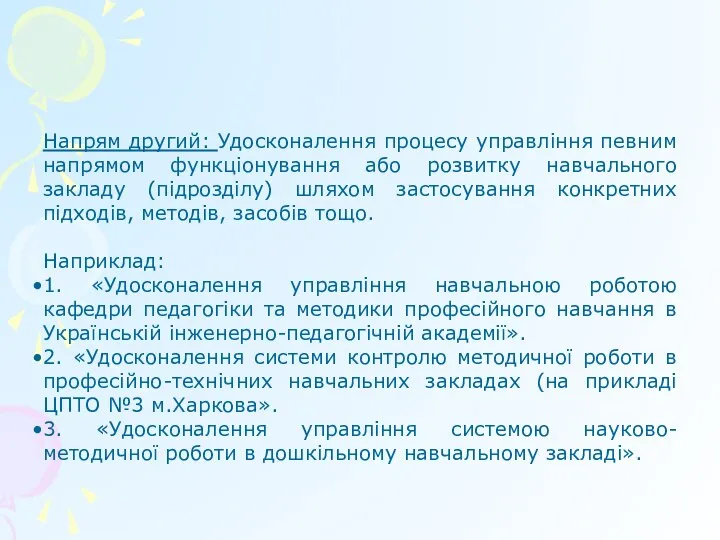 Напрям другий: Удосконалення процесу управління певним напрямом функціонування або розвитку навчального закладу (підрозділу) шляхом застосування конкретних підходів, методів, засобів тощо.

Наприклад:
•1. «Удосконалення управління навчальною роботою кафедри педагогіки та методики професійного навчання в Українській інженерно-педагогічній академії».
•2. «Удосконалення системи контролю методичної роботи в професійно-технічних навчальних закладах (на прикладі ЦПТО №3 м.Харкова».
•3. «Удосконалення управління системою науково-методичної роботи в дошкільному навчальному закладі».